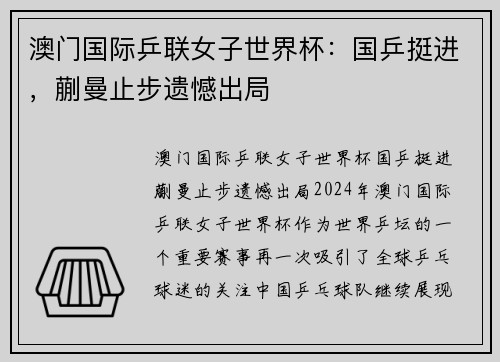 澳门国际乒联女子世界杯：国乒挺进，蒯曼止步遗憾出局

澳门国际乒联女子世界杯国乒挺进蒯曼止步遗憾出局2024年澳门国际乒联女子世界杯作为世界乒坛的一个重要赛事再一次吸引了全球乒乓球迷的关注中国乒乓球队继续展现